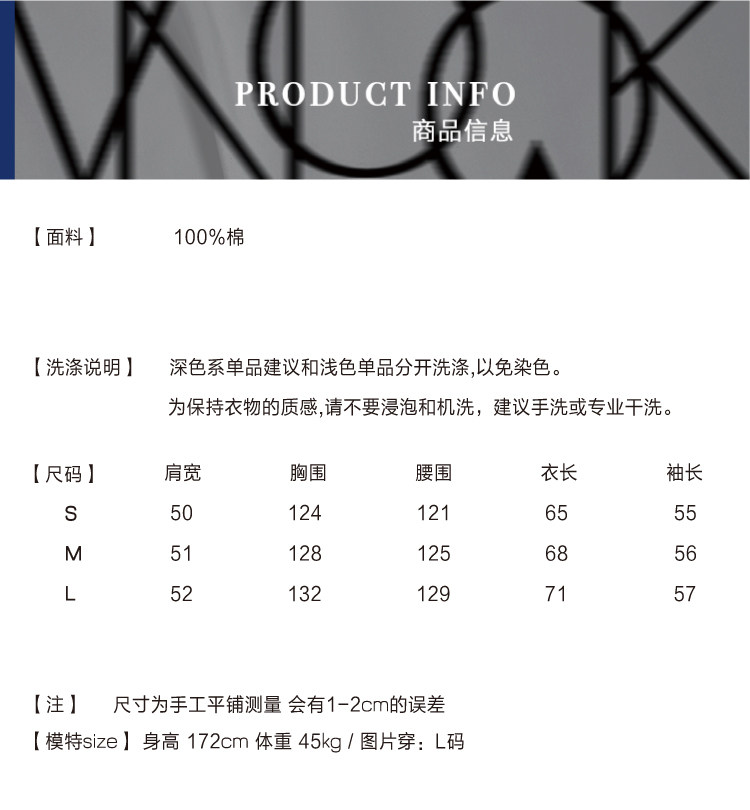 PRODUCT INFO
商品信息

【面料】 100%棉

【洗涤说明】 深色系单品建议和浅色单品分开洗涤,以免染色。
为保持衣物的质感,请不要浸泡和机洗，建议手洗或专业干洗。

| 【尺码】 | 肩宽 | 胸围 | 腰围 | 衣长 | 袖长 |
|---|---|---|---|---|---|
| S | 50 | 124 | 121 | 65 | 55 |
| M | 51 | 128 | 125 | 68 | 56 |
| L | 52 | 132 | 129 | 71 | 57 |

【注】 尺寸为手工平铺测量 会有1-2cm的误差
【模特size】身高 172cm 体重 45kg / 图片穿：L码